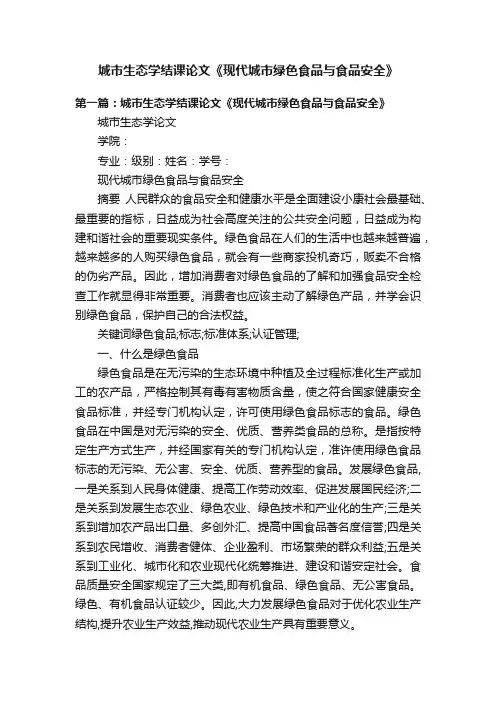 城市生态学结课论文《现代城市绿色食品与食品安全》

第一篇：城市生态学结课论文《现代城市绿色食品与食品安全》

城市生态学论文

学院：

专业：级别：姓名：学号：

现代城市绿色食品与食品安全

摘要 人民群众的食品安全和健康水平是全面建设小康社会最基础、最重要的指标，日益成为社会高度关注的公共安全问题，日益成为构建和谐社会的重要现实条件。绿色食品在人们的生活中也越来越普遍，越来越多的人购买绿色食品，就会有一些商家投机奇巧，贩卖不合格的伪劣产品。因此，增加消费者对绿色食品的了解和加强食品安全检查工作就显得非常重要。消费者也应该主动了解绿色产品，并学会识别绿色食品，保护自己的合法权益。

关键词绿色食品;标志;标准体系;认证管理;

一、什么是绿色食品

绿色食品是在无污染的生态环境中种植及全过程标准化生产或加工的农产品，严格控制其有毒有害物质含量，使之符合国家健康安全食品标准，并经专门机构认定，许可使用绿色食品标志的食品。绿色食品在中国是对无污染的安全、优质、营养类食品的总称。是指按特定生产方式生产，并经国家有关的专门机构认定，准许使用绿色食品标志的无污染、无公害、安全、优质、营养型的食品。发展绿色食品，一是关系到人民身体健康、提高工作劳动效率、促进发展国民经济;二是关系到发展生态农业、绿色农业、绿色技术和产业化的生产;三是关系到增加农产品出口量、多创外汇、提高中国食品著名度信誉;四是关系到农民增收、消费者健体、企业盈利、市场繁荣的群众利益;五是关系到工业化、城市化和农业现代化统筹推进、建设和谐安定社会。食品质量安全国家规定了三大类,即有机食品、绿色食品、无公害食品。绿色、有机食品认证较少。因此,大力发展绿色食品对于优化农业生产结构,提升农业生产效益,推动现代农业生产具有重要意义。